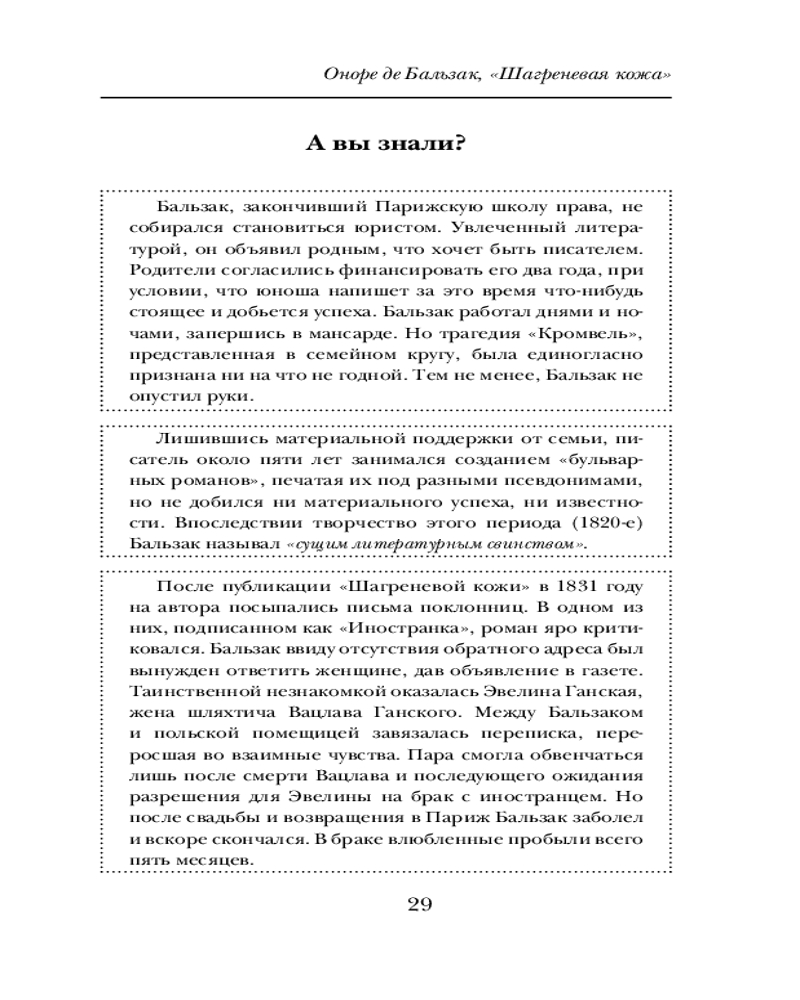 Оноре де Бальзак, «Шагреневая кожа»

А вы знали?

Бальзак, закончивший Парижскую школу права, не собирался становиться юристом. Увлеченный литературой, он объявил родным, что хочет быть писателем. Родители согласились финансировать его два года, при условии, что юноша напишет за это время что-нибудь стоящее и добьется успеха. Бальзак работал днями и ночами, запершись в мансарде. Но трагедия «Кромвель», представленная в семейном кругу, была единогласно признана ни на что не годной. Тем не менее, Бальзак не опустил руки.

Лишившись материальной поддержки от семьи, писатель около пяти лет занимался созданием «бульварных романов», печатая их под разными псевдонимами, но не добился ни материального успеха, ни известности. Впоследствии творчество этого периода (1820-е) Бальзак называл «сущим литературным свинством».

После публикации «Шагреневой кожи» в 1831 году на автора посыпались письма поклонниц. В одном из них, подписанном как «Иностранка», роман яро критиковался. Бальзак ввиду отсутствия обратного адреса был вынужден ответить женщине, дав объявление в газете. Таинственной незнакомкой оказалась Эвелина Ганская, жена шляхтича Вацлава Ганского. Между Бальзаком и польской помещицей завязалась переписка, переросшая во взаимные чувства. Пара смогла обвенчаться лишь после смерти Вацлава и последующего ожидания разрешения для Эвелины на брак с иностранцем. Но после свадьбы и возвращения в Париж Бальзак заболел и вскоре скончался. В браке влюбленные пробыли всего пять месяцев.

29